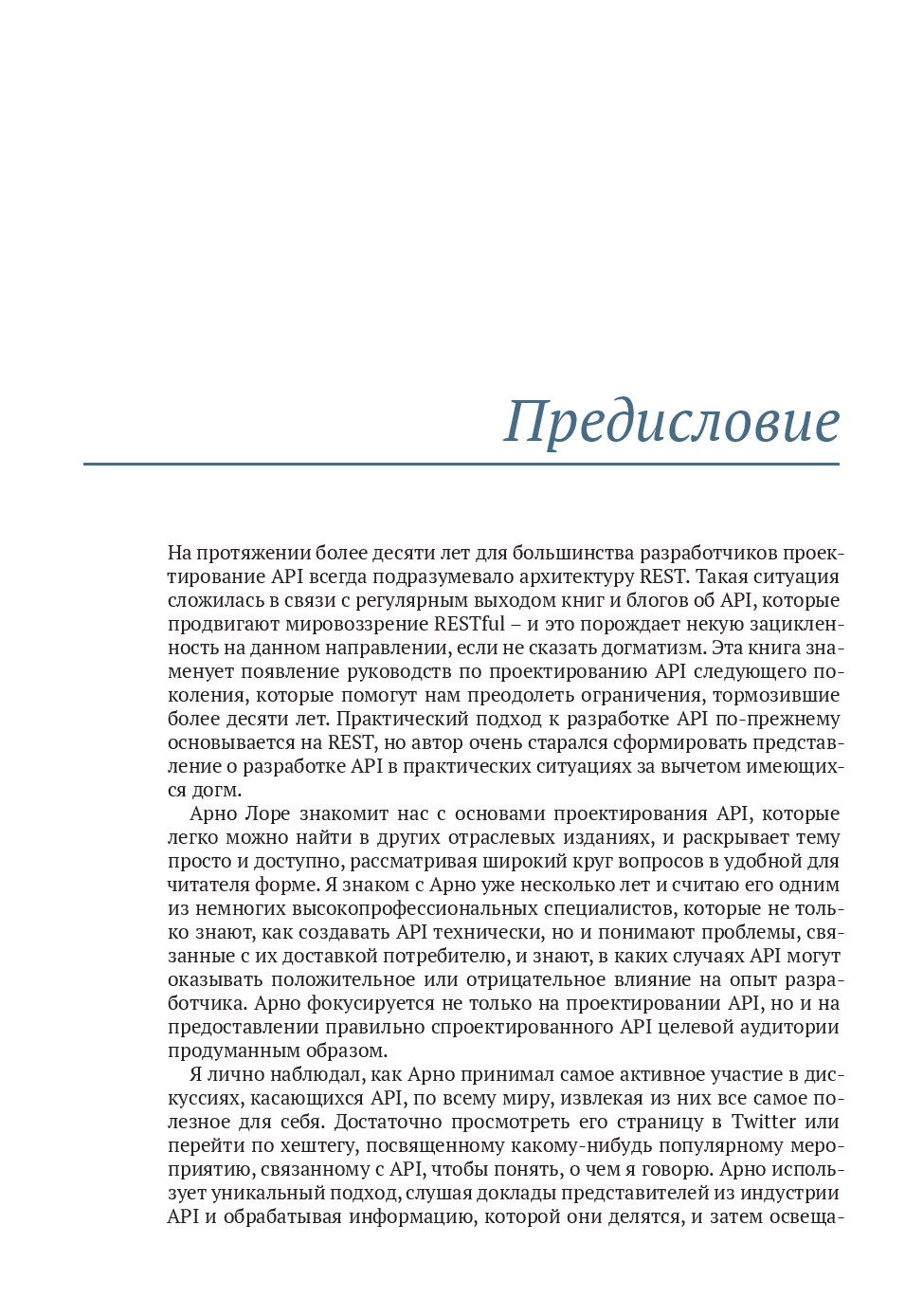 Предисловие

На протяжении более десяти лет для большинства разработчиков проектирование API всегда подразумевало архитектуру REST. Такая ситуация сложилась в связи с регулярным выходом книг и блогов об API, которые продвигают мировоззрение RESTful – и это порождает некую зацикленность на данном направлении, если не сказать догматизм. Эта книга знаменует появление руководств по проектированию API следующего поколения, которые помогут нам преодолеть ограничения, тормозившие более десяти лет. Практический подход к разработке API по-прежнему основывается на REST, но автор очень старался сформировать представление о разработке API в практических ситуациях за вычетом имеющихся догм.

Арно Лоре знакомит нас с основами проектирования API, которые легко можно найти в других отраслевых изданиях, и раскрывает тему просто и доступно, рассматривая широкий круг вопросов в удобной для читателя форме. Я знаком с Арно уже несколько лет и считаю его одним из немногих высокопрофессиональных специалистов, которые не только знают, как создавать API технически, но и понимают проблемы, связанные с их доставкой потребителю, и знают, в каких случаях API могут оказывать положительное или отрицательное влияние на опыт разработчика. Арно фокусируется не только на проектировании API, но и на предоставлении правильно спроектированного API целевой аудитории продуманным образом.

Я лично наблюдал, как Арно принимал самое активное участие в дискуссиях, касающихся API, по всему миру, извлекая из них все самое полезное для себя. Достаточно просмотреть его страницу в Twitter или перейти по хештегу, посвященному какому-нибудь популярному мероприятию, связанному с API, чтобы понять, о чем я говорю. Арно использует уникальный подход, слушая доклады представителей из индустрии API и обрабатывая информацию, которой они делятся, и затем освеща-